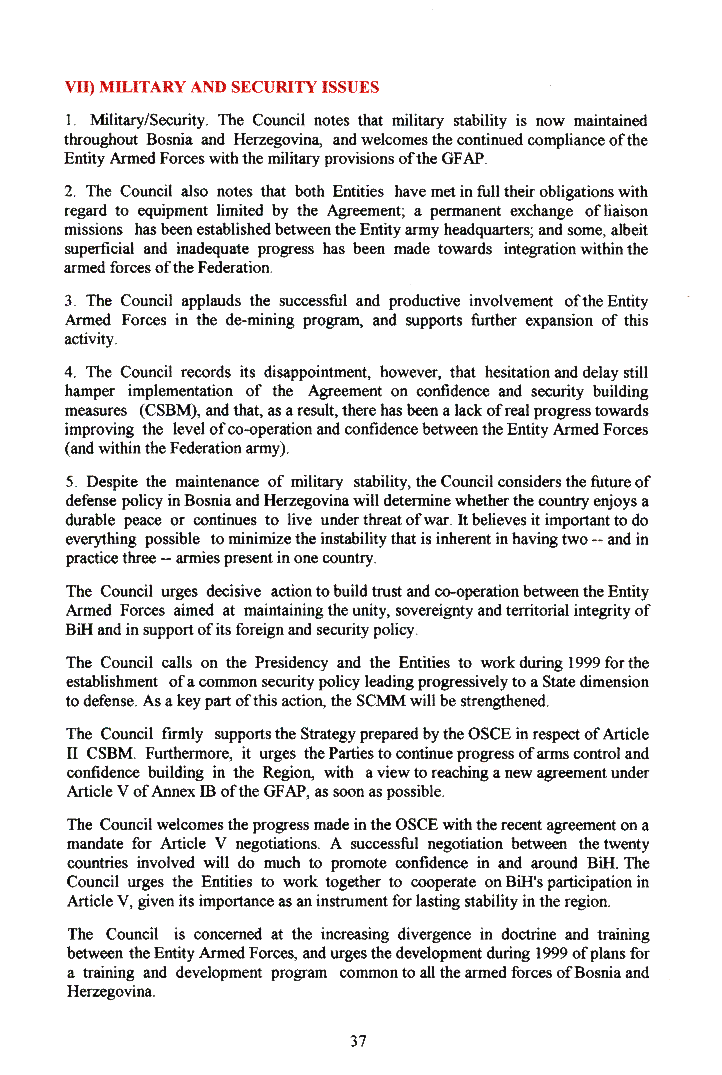 VII) MILITARY AND SECURITY ISSUES

1. Military/Security. The Council notes that military stability is now maintained throughout Bosnia and Herzegovina, and welcomes the continued compliance of the Entity Armed Forces with the military provisions of the GFAP.

2. The Council also notes that both Entities have met in full their obligations with regard to equipment limited by the Agreement; a permanent exchange of liaison missions has been established between the Entity army headquarters; and some, albeit superficial and inadequate progress has been made towards integration within the armed forces of the Federation.

3. The Council applauds the successful and productive involvement of the Entity Armed Forces in the de-mining program, and supports further expansion of this activity.

4. The Council records its disappointment, however, that hesitation and delay still hamper implementation of the Agreement on confidence and security building measures (CSBM), and that, as a result, there has been a lack of real progress towards improving the level of co-operation and confidence between the Entity Armed Forces (and within the Federation army).

5. Despite the maintenance of military stability, the Council considers the future of defense policy in Bosnia and Herzegovina will determine whether the country enjoys a durable peace or continues to live under threat of war. It believes it important to do everything possible to minimize the instability that is inherent in having two -- and in practice three -- armies present in one country.

The Council urges decisive action to build trust and co-operation between the Entity Armed Forces aimed at maintaining the unity, sovereignty and territorial integrity of BiH and in support of its foreign and security policy.

The Council calls on the Presidency and the Entities to work during 1999 for the establishment of a common security policy leading progressively to a State dimension to defense. As a key part of this action, the SCMM will be strengthened.

The Council firmly supports the Strategy prepared by the OSCE in respect of Article II CSBM. Furthermore, it urges the Parties to continue progress of arms control and confidence building in the Region, with a view to reaching a new agreement under Article V of Annex IB of the GFAP, as soon as possible.

The Council welcomes the progress made in the OSCE with the recent agreement on a mandate for Article V negotiations. A successful negotiation between the twenty countries involved will do much to promote confidence in and around BiH. The Council urges the Entities to work together to cooperate on BiH's participation in Article V, given its importance as an instrument for lasting stability in the region.

The Council is concerned at the increasing divergence in doctrine and training between the Entity Armed Forces, and urges the development during 1999 of plans for a training and development program common to all the armed forces of Bosnia and Herzegovina.

37